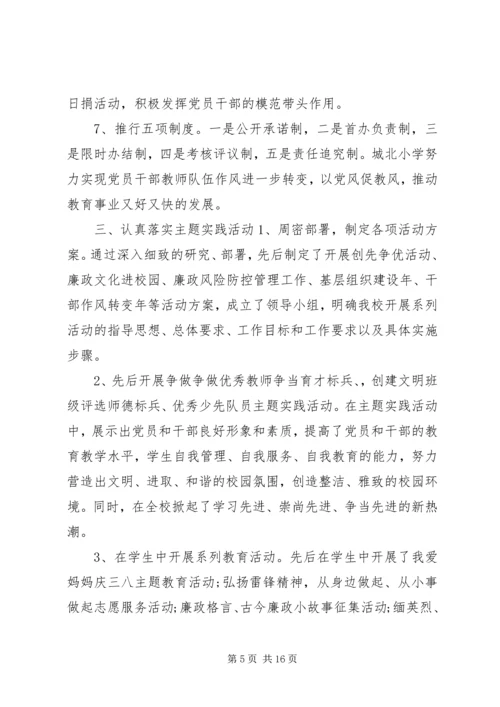 日捐活动，积极发挥党员干部的模范带头作用。

7、推行五项制度。一是公开承诺制，二是首办负责制，三是限时办结制，四是考核评议制，五是责任追究制。城北小学努力实现党员干部教师队伍作风进一步转变，以党风促教风，推动教育事业又好又快的发展。

三、认真落实主题实践活动 1、周密部署，制定各项活动方案。通过深入细致的研究、部署，先后制定了开展创先争优活动、廉政文化进校园、廉政风险防控管理工作、基层组织建设年、干部作风转变年等活动方案，成立了领导小组，明确我校开展系列活动的指导思想、总体要求、工作目标和工作要求以及具体实施步骤。

2、先后开展争做争做优秀教师争当育才标兵、、创建文明班级评选师德标兵、优秀少先队员主题实践活动。在主题实践活动中，展示出党员和干部良好形象和素质，提高了党员和干部的教育教学水平，学生自我管理、自我服务、自我教育的能力，努力营造出文明、进取、和谐的校园氛围，创造整洁、雅致的校园环境。同时，在全校掀起了学习先进、崇尚先进、争当先进的新热潮。

3、在学生中开展系列教育活动。先后在学生中开展了我爱妈妈庆三八主题教育活动;弘扬雷锋精神，从身边做起、从小事做起志愿服务活动;廉政格言、古今廉政小故事征集活动;缅英烈、

第 5 页 共 16 页